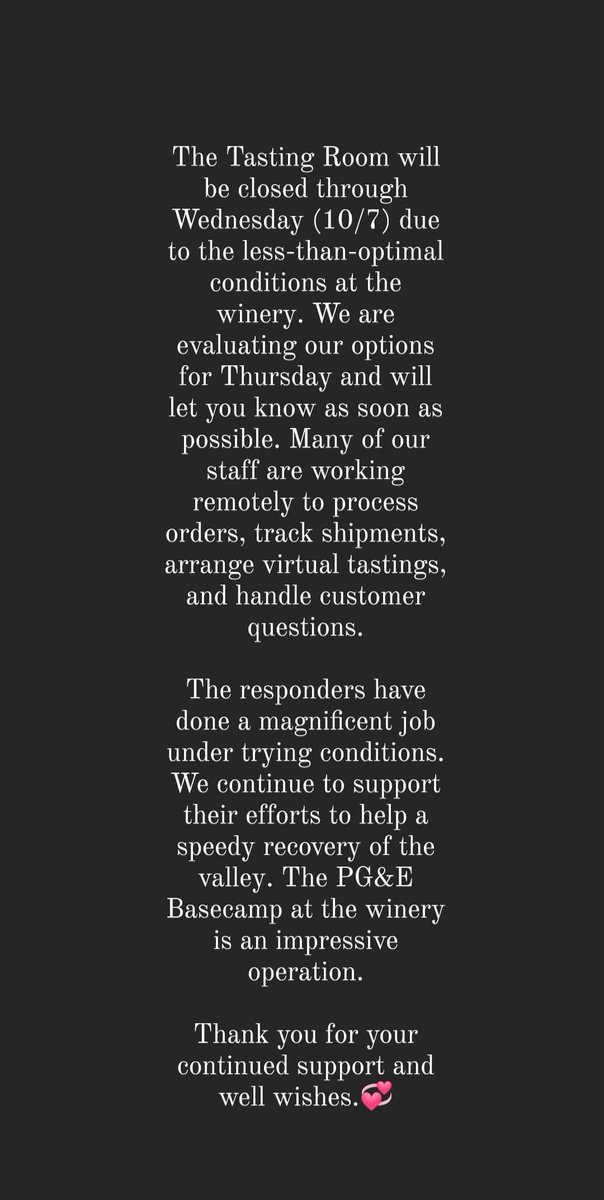 The Tasting Room will be closed through Wednesday (10/7) due to the less-than-optimal conditions at the winery. We are evaluating our options for Thursday and will let you know as soon as possible. Many of our staff are working remotely to process orders, track shipments, arrange virtual tastings, and handle customer questions.

The responders have done a magnificent job under trying conditions. We continue to support their efforts to help a speedy recovery of the valley. The PG&E Basecamp at the winery is an impressive operation.

Thank you for your continued support and well wishes.💞